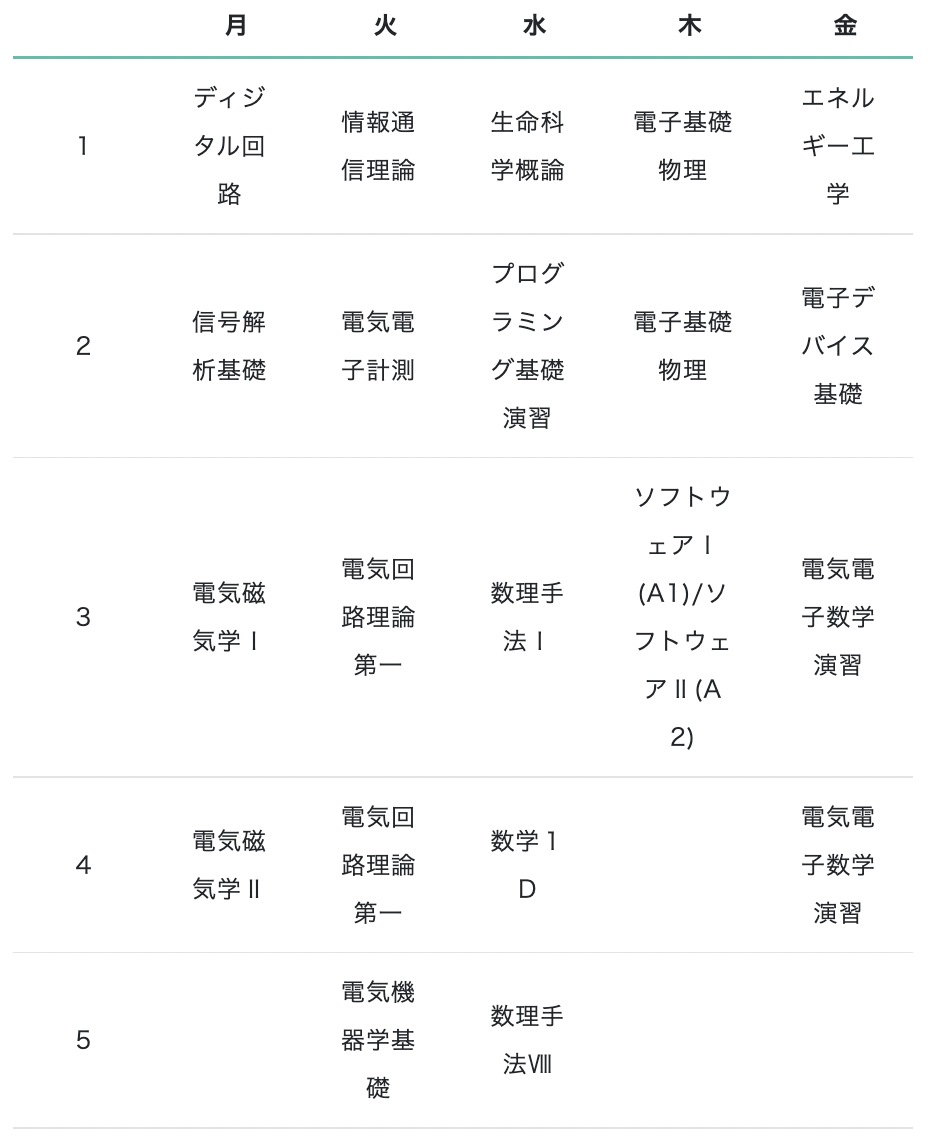 | | 月 | 火 | 水 | 木 | 金 |
|---|---|---|---|---|---|
| 1 | ディジタル回路 | 情報通信理論 | 生命科学概論 | 電子基礎物理 | エネルギー工学 |
| 2 | 信号解析基礎 | 電気電子計測 | プログラミング基礎演習 | 電子基礎物理 | 電子デバイス基礎 |
| 3 | 電気磁気学Ⅰ | 電気回路理論第一 | 数理手法Ⅰ | ソフトウェアⅠ(A1)/ソフトウェアⅡ(A2) | 電気電子数学演習 |
| 4 | 電気磁気学Ⅱ | 電気回路理論第一 | 数学１D | | 電気電子数学演習 |
| 5 | | 電気機器学基礎 | 数理手法Ⅷ | | |